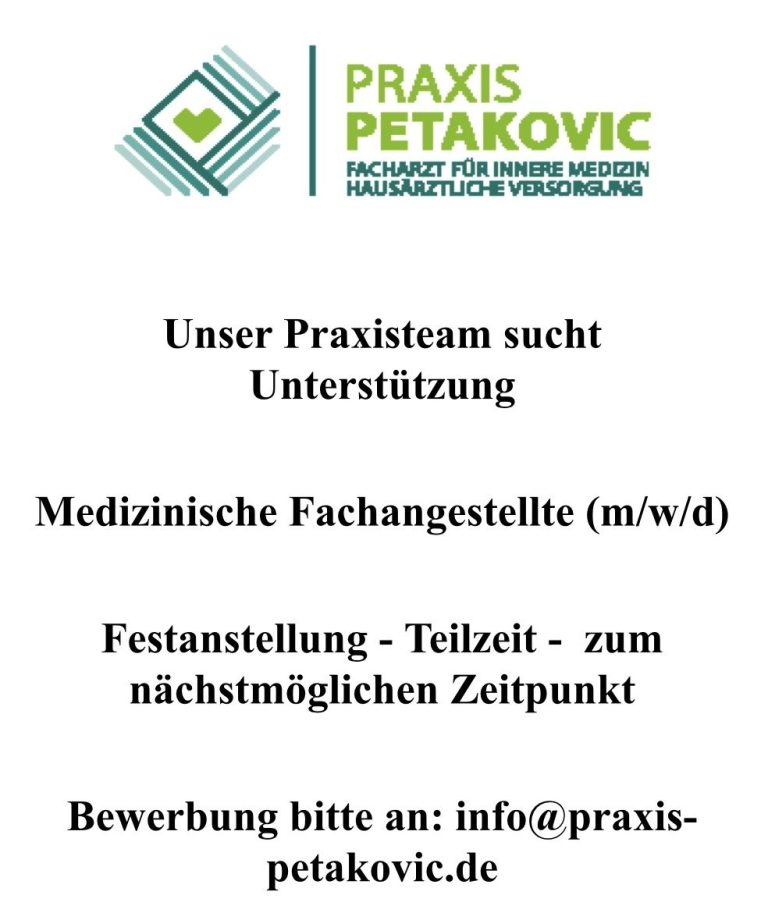 PRAXIS
PETAKOVIC
FACHARZT FÜR INNERE MEDIZIN
HAUSÄRZTLICHE VERSORGUNG

Unser Praxisteam sucht Unterstützung

Medizinische Fachangestellte (m/w/d)

Festanstellung - Teilzeit - zum nächstmöglichen Zeitpunkt

Bewerbung bitte an: info@praxis-petakovic.de